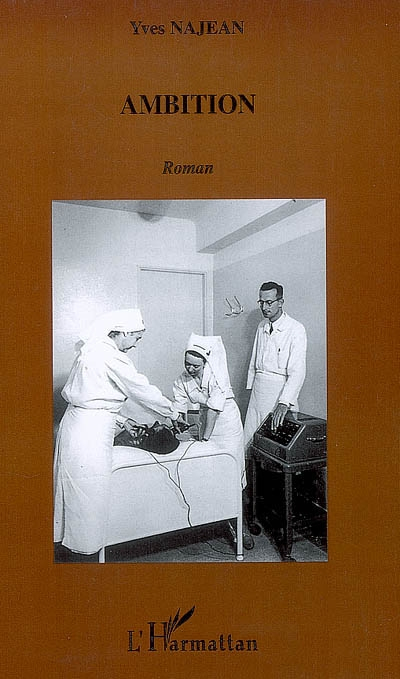 Yves NAJEAN

AMBITION

Roman

L'Harmattan